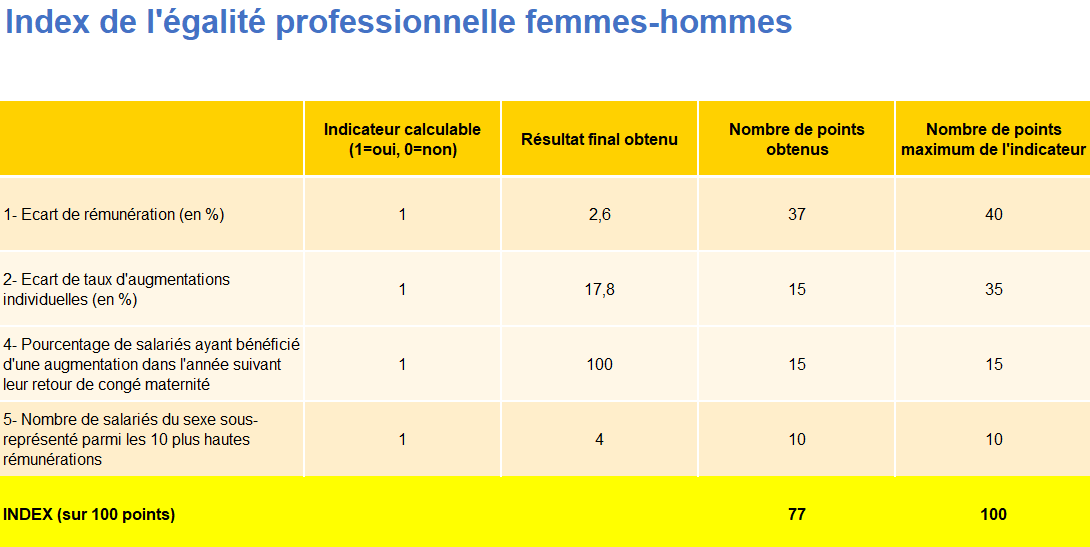 Index de l'égalité professionnelle femmes-hommes

| | Indicateur calculable (1=oui, 0=non) | Résultat final obtenu | Nombre de points obtenus | Nombre de points maximum de l'indicateur |
|---|---|---|---|---|
| 1- Ecart de rémunération (en %) | 1 | 2,6 | 37 | 40 |
| 2- Ecart de taux d'augmentations individuelles (en %) | 1 | 17,8 | 15 | 35 |
| 4- Pourcentage de salariés ayant bénéficié d'une augmentation dans l'année suivant leur retour de congé maternité | 1 | 100 | 15 | 15 |
| 5- Nombre de salariés du sexe sous-représenté parmi les 10 plus hautes rémunérations | 1 | 4 | 10 | 10 |
| INDEX (sur 100 points) | | | 77 | 100 |